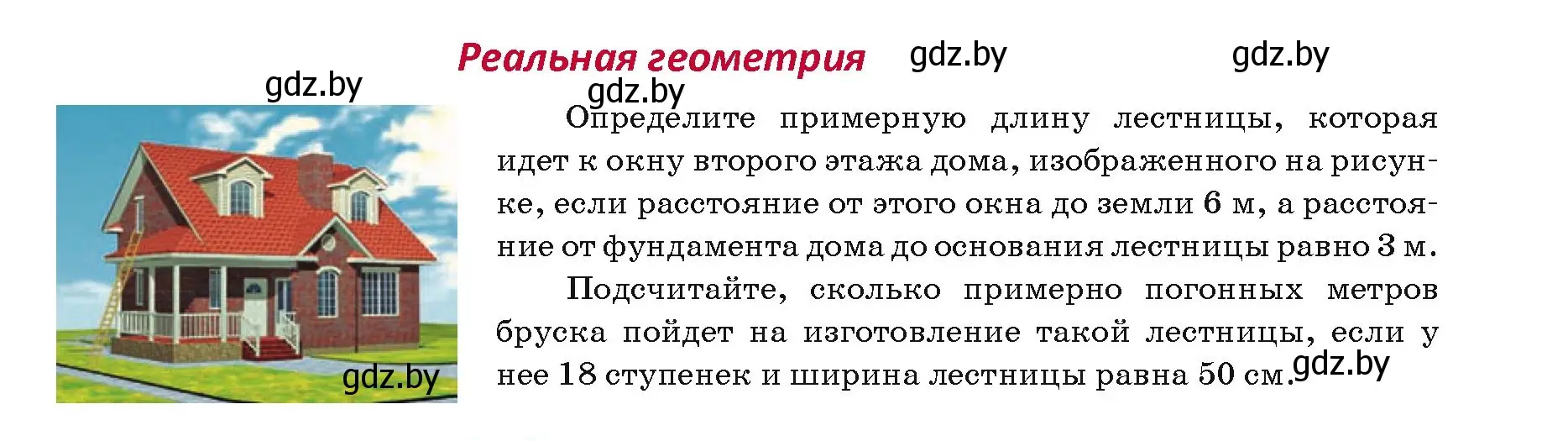 Реальная геометрия gdz.by gdz.by

gdz.by

gdz.by

Определите примерную длину лестницы, которая идет к окну второго этажа дома, изображенного на рисунке, если расстояние от этого окна до земли 6 м, а расстояние от фундамента дома до основания лестницы равно 3 м.

Подсчитайте, сколько примерно погонных метров бруска пойдет на изготовление такой лестницы, если у нее 18 ступенек и ширина лестницы равна 50 см. gdz.by

gdz.by